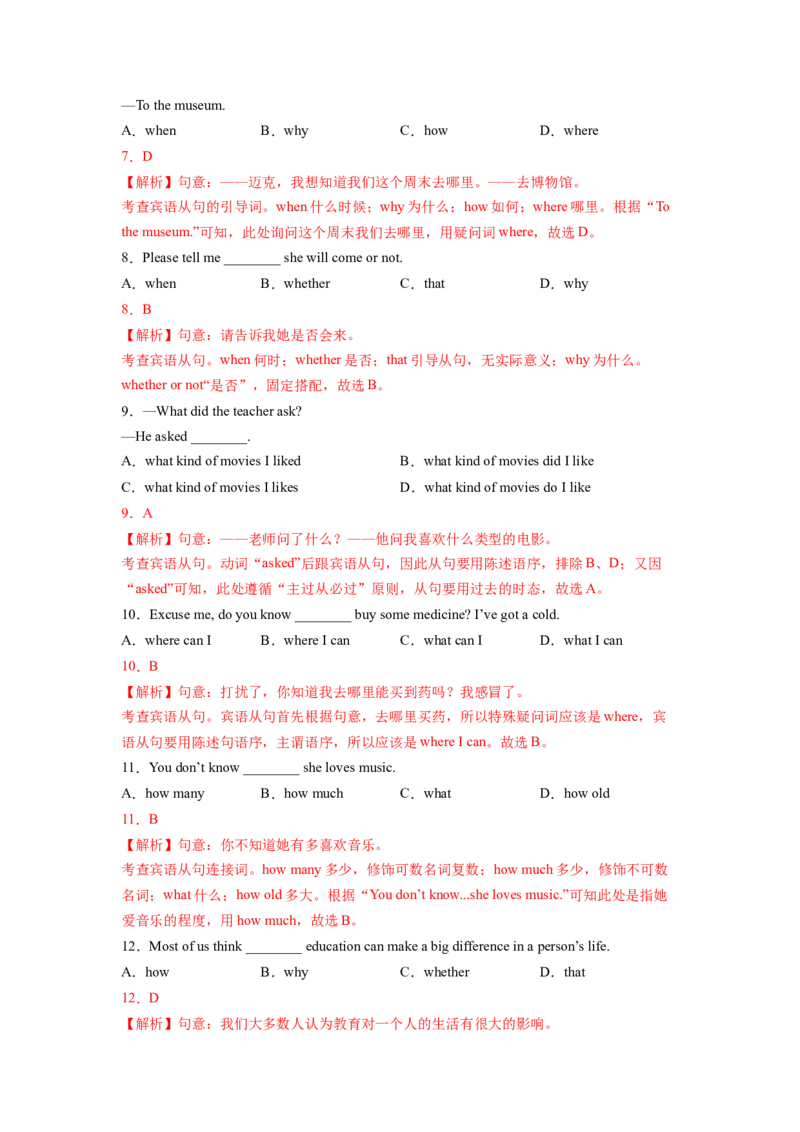 —To the museum.

A．when　　B．why　　C．how　　D．where

7．D

【解析】句意：——迈克，我想知道我们这个周末去哪里。——去博物馆。

考查宾语从句的引导词。when 什么时候；why 为什么；how 如何；where 哪里。根据“To the museum.”可知，此处询问这个周末我们去哪里，用疑问词 where，故选 D。

8．Please tell me ________ she will come or not.

A．when　　B．whether　　C．that　　D．why

8．B

【解析】句意：请告诉我她是否会来。

考查宾语从句。when 何时；whether 是否；that 引导从句，无实际意义；why 为什么。whether or not“是否”，固定搭配，故选 B。

9．—What did the teacher ask?

—He asked ________.

A．what kind of movies I liked　　B．what kind of movies did I like

C．what kind of movies I likes　　D．what kind of movies do I like

9．A

【解析】句意：——老师问了什么？——他问我喜欢什么类型的电影。

考查宾语从句。动词“asked”后跟宾语从句，因此从句要用陈述语序，排除 B、D；又因“asked”可知，此处遵循“主过从必过”原则，从句要用过去的时态，故选 A。

10．Excuse me, do you know ________ buy some medicine? I’ve got a cold.

A．where can I　　B．where I can　　C．what can I　　D．what I can

10．B

【解析】句意：打扰了，你知道我去哪里能买到药吗？我感冒了。

考查宾语从句。宾语从句首先根据句意，去哪里买药，所以特殊疑问词应该是 where，宾语从句要用陈述句语序，主谓语序，所以应该是 where I can。故选 B。

11．You don’t know ________ she loves music.

A．how many　　B．how much　　C．what　　D．how old

11．B

【解析】句意：你不知道她有多喜欢音乐。

考查宾语从句连接词。how many 多少，修饰可数名词复数；how much 多少，修饰不可数名词；what 什么；how old 多大。根据“You don’t know...she loves music.”可知此处是指她爱音乐的程度，用 how much，故选 B。

12．Most of us think ________ education can make a big difference in a person’s life.

A．how　　B．why　　C．whether　　D．that

12．D

【解析】句意：我们大多数人认为教育对一个人的生活有很大的影响。